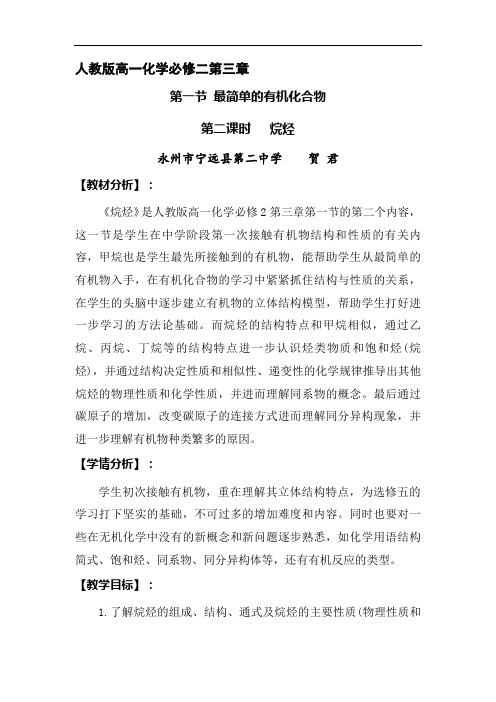 人教版高一化学必修二第三章

第一节 最简单的有机化合物

第二课时 烷烃

永州市宁远县第二中学 贺 君

【教材分析】：

《烷烃》是人教版高一化学必修2第三章第一节的第二个内容，这一节是学生在中学阶段第一次接触有机物结构和性质的有关内容，甲烷也是学生最先所接触到的有机物，能帮助学生从最简单的有机物入手，在有机化合物的学习中紧紧抓住结构与性质的关系，在学生的头脑中逐步建立有机物的立体结构模型，帮助学生打好进一步学习的方法论基础。而烷烃的结构特点和甲烷相似，通过乙烷、丙烷、丁烷等的结构特点进一步认识烃类物质和饱和烃(烷烃)，并通过结构决定性质和相似性、递变性的化学规律推导出其他烷烃的物理性质和化学性质，并进而理解同系物的概念。最后通过碳原子的增加，改变碳原子的连接方式进而理解同分异构现象，并进一步理解有机物种类繁多的原因。

【学情分析】：

学生初次接触有机物，重在理解其立体结构特点，为选修五的学习打下坚实的基础，不可过多的增加难度和内容。同时也要对一些在无机化学中没有的新概念和新问题逐步熟悉，如化学用语结构简式、饱和烃、同系物、同分异构体等，还有有机反应的类型。

【教学目标】：

1. 了解烷烃的组成、结构、通式及烷烃的主要性质(物理性质和